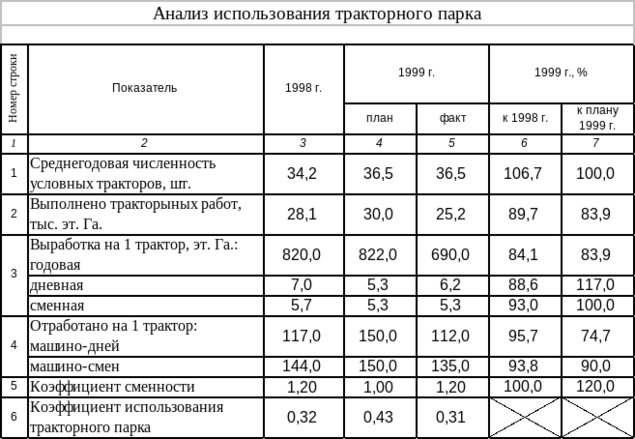 Анализ использования тракторного парка

| Номер строки | Показатель | 1998 г. | 1999 г. план | 1999 г. факт | 1999 г., % к 1998 г. | 1999 г., % к плану 1999 г. |
|---|---|---|---|---|---|---|
| 1 | 2 | 3 | 4 | 5 | 6 | 7 |
| 1 | Среднегодовая численность условных тракторов, шт. | 34,2 | 36,5 | 36,5 | 106,7 | 100,0 |
| 2 | Выполнено тракторыных работ, тыс. эт. Га. | 28,1 | 30,0 | 25,2 | 89,7 | 83,9 |
| 3 | Выработка на 1 трактор, эт. Га.: годовая | 820,0 | 822,0 | 690,0 | 84,1 | 83,9 |
| | дневная | 7,0 | 5,3 | 6,2 | 88,6 | 117,0 |
| | сменная | 5,7 | 5,3 | 5,3 | 93,0 | 100,0 |
| 4 | Отработано на 1 трактор: машино-дней | 117,0 | 150,0 | 112,0 | 95,7 | 74,7 |
| | машино-смен | 144,0 | 150,0 | 135,0 | 93,8 | 90,0 |
| 5 | Коэффициент сменности | 1,20 | 1,00 | 1,20 | 100,0 | 120,0 |
| 6 | Коэффициент использования тракторного парка | 0,32 | 0,43 | 0,31 | | |